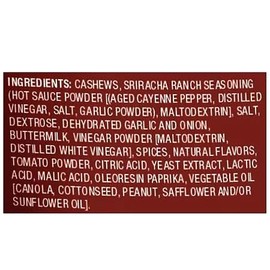 INGREDIENTS: CASHEWS, SRIRACHA RANCH SEASONING (HOT SAUCE POWDER [(AGED CAYENNE PEPPER, DISTILLED VINEGAR, SALT, GARLIC POWDER), MALTODEXTRIN], SALT, DEXTROSE, DEHYDRATED GARLIC AND ONION, BUTTERMILK, VINEGAR POWDER [MALTODEXTRIN, DISTILLED WHITE VINEGAR], SPICES, NATURAL FLAVORS, TOMATO POWDER, CITRIC ACID, YEAST EXTRACT, LACTIC ACID, MALIC ACID, OLEORESIN PAPRIKA, VEGETABLE OIL [CANOLA, COTTONSEED, PEANUT, SAFFLOWER AND/OR SUNFLOWER OIL].